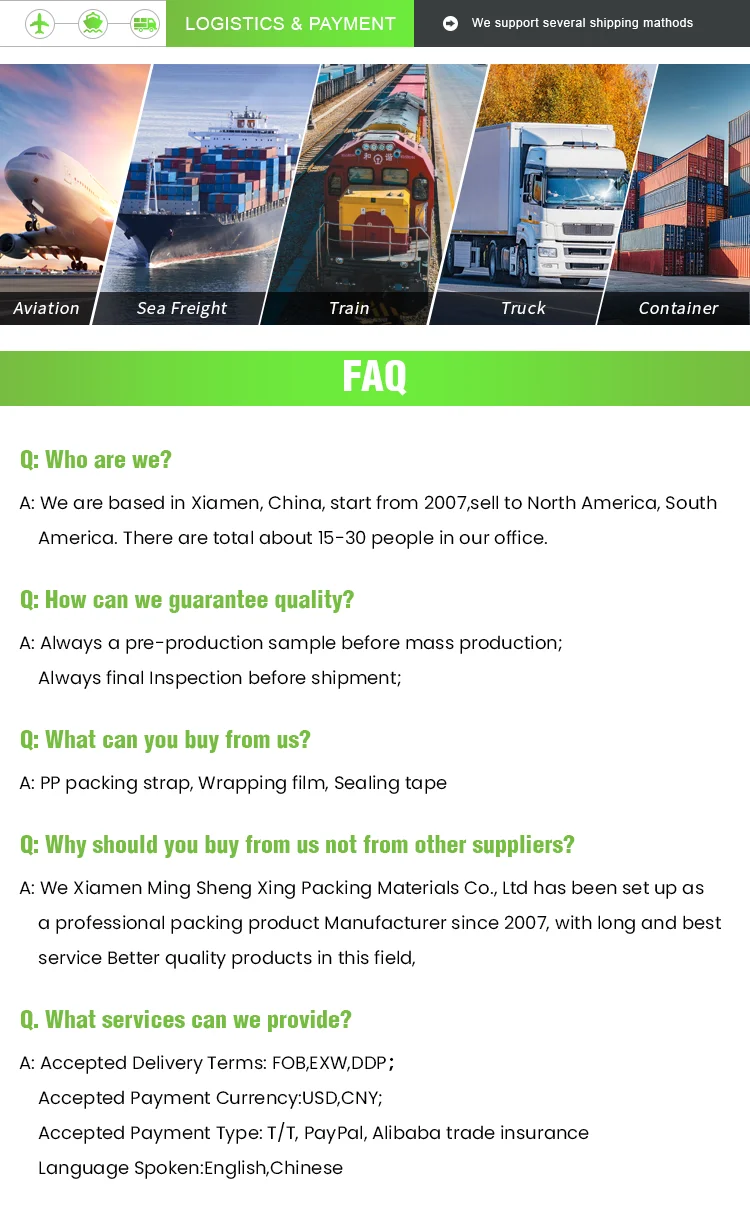 LOGISTICS & PAYMENT

We support several shipping mathods

Aviation

Sea Freight

Train

Truck

Container

FAQ

Q: Who are we?

A: We are based in Xiamen, China, start from 2007,sell to North America, South America. There are total about 15-30 people in our office.

Q: How can we guarantee quality?

A: Always a pre-production sample before mass production;
Always final Inspection before shipment;

Q: What can you buy from us?

A: PP packing strap, Wrapping film, Sealing tape

Q: Why should you buy from us not from other suppliers?

A: We Xiamen Ming Sheng Xing Packing Materials Co., Ltd has been set up as a professional packing product Manufacturer since 2007, with long and best service Better quality products in this field,

Q. What services can we provide?

A: Accepted Delivery Terms: FOB,EXW,DDP;
Accepted Payment Currency:USD,CNY;
Accepted Payment Type: T/T, PayPal, Alibaba trade insurance
Language Spoken:English,Chinese